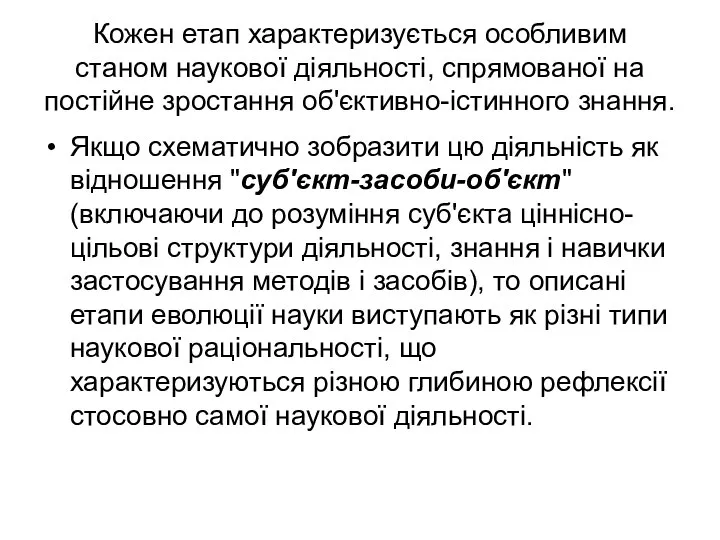 Кожен етап характеризується особливим станом наукової діяльності, спрямованої на постійне зростання об'єктивно-істинного знання.

• Якщо схематично зобразити цю діяльність як відношення "суб'єкт-засоби-об'єкт" (включаючи до розуміння суб'єкта ціннісно-цільові структури діяльності, знання і навички застосування методів і засобів), то описані етапи еволюції науки виступають як різні типи наукової раціональності, що характеризуються різною глибиною рефлексії стосовно самої наукової діяльності.